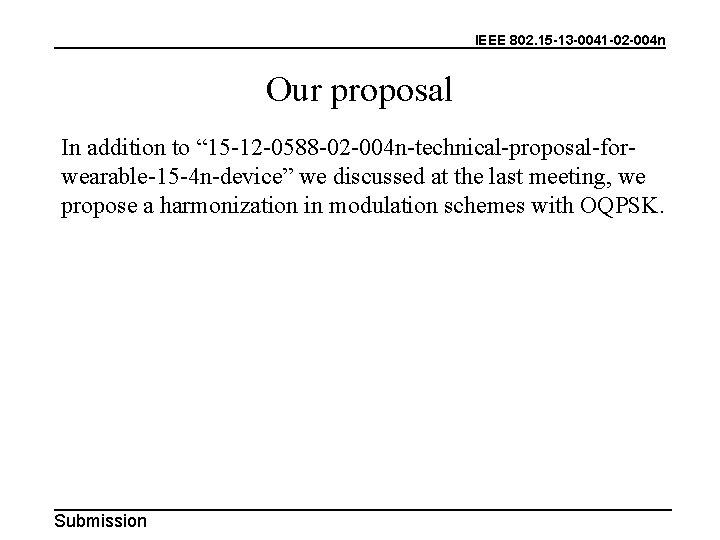 IEEE 802.15-13-0041-02-004n

Our proposal

In addition to “15-12-0588-02-004n-technical-proposal-for-wearable-15-4n-device” we discussed at the last meeting, we propose a harmonization in modulation schemes with OQPSK.

Submission